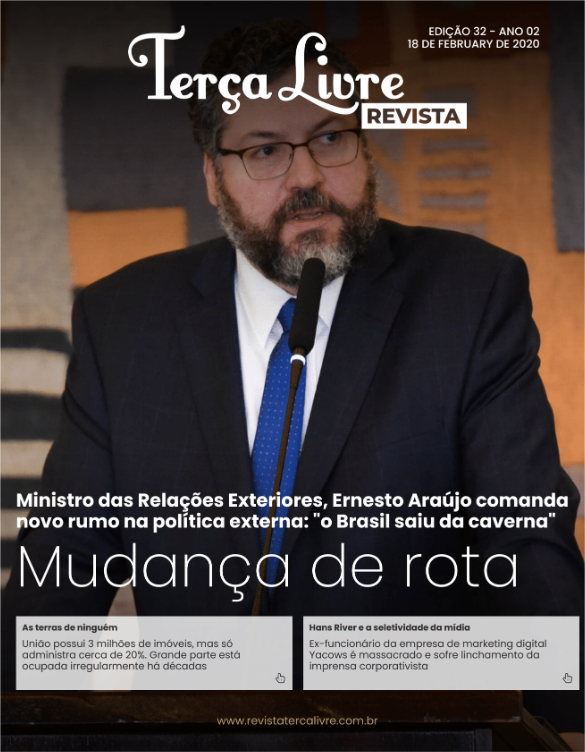 Terça Livre
REVISTA

EDIÇÃO 32 - ANO 02
18 DE FEBRUARY DE 2020

Ministro das Relações Exteriores, Ernesto Araújo comanda novo rumo na política externa: "o Brasil saiu da caverna"

Mudança de rota

As terras de ninguém
União possui 3 milhões de imóveis, mas só administra cerca de 20%. Grande parte está ocupada irregularmente há décadas

Hans River e a seletividade da mídia
Ex-funcionário da empresa de marketing digital Yacows é massacrado e sofre linchamento da imprensa corporativista

www.revistatercalivre.com.br